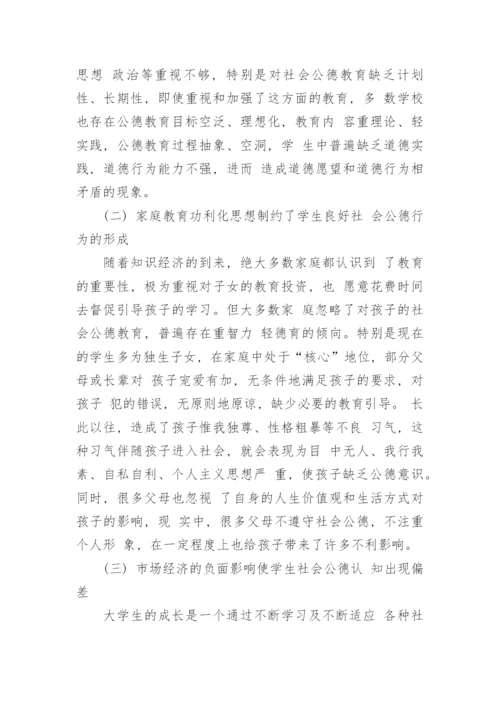 思想 政治等重视不够，特别是对社会公德教育缺乏计划性、长期性，即使重视和加强了这方面的教育，多 数学校也存在公德教育目标空泛、理想化，教育内 容重理论、轻实践，公德教育过程抽象、空洞，学 生中普遍缺乏道德实践，道德行为能力不强，进而 造成道德愿望和道德行为相矛盾的现象。

（二）家庭教育功利化思想制约了学生良好社 会公德行为的形成

随着知识经济的到来，绝大多数家庭都认识到 了教育的重要性，极为重视对子女的教育投资，也 愿意花费时间去督促引导孩子的学习。但大多数家 庭忽略了对孩子的社会公德教育，普遍存在重智力 轻德育的倾向。特别是现在的学生多为独生子女，在家庭中处于“核心”地位，部分父母或长辈对 孩子宠爱有加，无条件地满足孩子的要求，对孩子 犯的错误，无原则地原谅，缺少必要的教育引导。 长此以往，造成了孩子惟我独尊、性格粗暴等不良 习气，这种习气伴随孩子进入社会，就会表现为目 中无人、我行我素、自私自利、个人主义思想严 重，使孩子缺乏公德意识。同时，很多父母也忽视 了自身的人生价值观和生活方式对孩子的影响，现 实中，很多父母不遵守社会公德，不注重个人形 象，在一定程度上也给孩子带来了许多不利影响。

（三）市场经济的负面影响使学生社会公德认 知出现偏差

大学生的成长是一个通过不断学习及不断适应 各种社